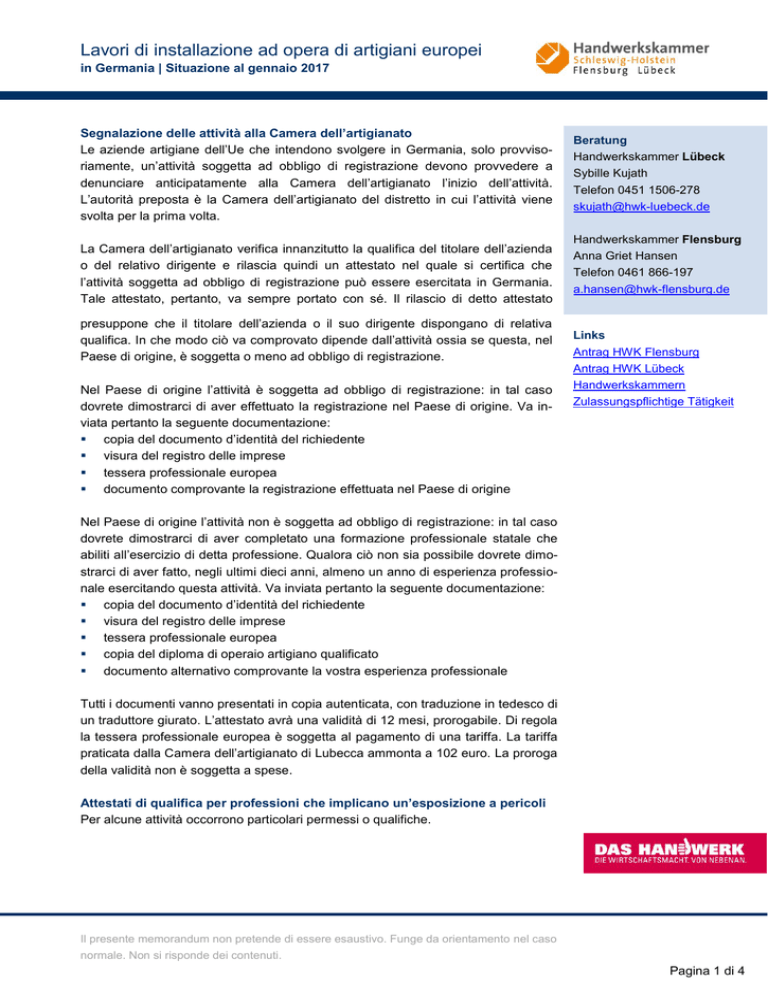 Lavori di installazione ad opera di artigiani europei
in Germania | Situazione al gennaio 2017

Handwerkskammer
Schleswig-Holstein
Flensburg Lübeck

Segnalazione delle attività alla Camera dell'artigianato
Le aziende artigiane dell'Ue che intendono svolgere in Germania, solo provvisoriamente, un'attività soggetta ad obbligo di registrazione devono provvedere a denunciare anticipatamente alla Camera dell'artigianato l'inizio dell'attività. L'autorità preposta è la Camera dell'artigianato del distretto in cui l'attività viene svolta per la prima volta.

La Camera dell'artigianato verifica innanzitutto la qualifica del titolare dell'azienda o del relativo dirigente e rilascia quindi un attestato nel quale si certifica che l'attività soggetta ad obbligo di registrazione può essere esercitata in Germania. Tale attestato, pertanto, va sempre portato con sé. Il rilascio di detto attestato presuppone che il titolare dell'azienda o il suo dirigente dispongano di relativa qualifica. In che modo ciò va comprovato dipende dall'attività ossia se questa, nel Paese di origine, è soggetta o meno ad obbligo di registrazione.

Nel Paese di origine l'attività è soggetta ad obbligo di registrazione: in tal caso dovrete dimostrarci di aver effettuato la registrazione nel Paese di origine. Va inviata pertanto la seguente documentazione:
▪ copia del documento d'identità del richiedente
▪ visura del registro delle imprese
▪ tessera professionale europea
▪ documento comprovante la registrazione effettuata nel Paese di origine

Nel Paese di origine l'attività non è soggetta ad obbligo di registrazione: in tal caso dovrete dimostrarci di aver completato una formazione professionale statale che abiliti all'esercizio di detta professione. Qualora ciò non sia possibile dovrete dimostrarci di aver fatto, negli ultimi dieci anni, almeno un anno di esperienza professionale esercitando questa attività. Va inviata pertanto la seguente documentazione:
▪ copia del documento d'identità del richiedente
▪ visura del registro delle imprese
▪ tessera professionale europea
▪ copia del diploma di operaio artigiano qualificato
▪ documento alternativo comprovante la vostra esperienza professionale

Tutti i documenti vanno presentati in copia autenticata, con traduzione in tedesco di un traduttore giurato. L'attestato avrà una validità di 12 mesi, prorogabile. Di regola la tessera professionale europea è soggetta al pagamento di una tariffa. La tariffa praticata dalla Camera dell'artigianato di Lubecca ammonta a 102 euro. La proroga della validità non è soggetta a spese.

Attestati di qualifica per professioni che implicano un'esposizione a pericoli
Per alcune attività occorrono particolari permessi o qualifiche.

Beratung
Handwerkskammer Lübeck
Sybille Kujath
Telefon 0451 1506-278
skujath@hwk-luebeck.de

Handwerkskammer Flensburg
Anna Griet Hansen
Telefon 0461 866-197
a.hansen@hwk-flensburg.de

Links
Antrag HWK Flensburg
Antrag HWK Lübeck
Handwerkskammern
Zulassungspflichtige Tätigkeit

DAS HANDWERK
DIE WIRTSCHAFTSMACHT. VON NEBENAN.

Il presente memorandum non pretende di essere esaustivo. Funge da orientamento nel caso normale. Non si risponde dei contenuti.

Pagina 1 di 4